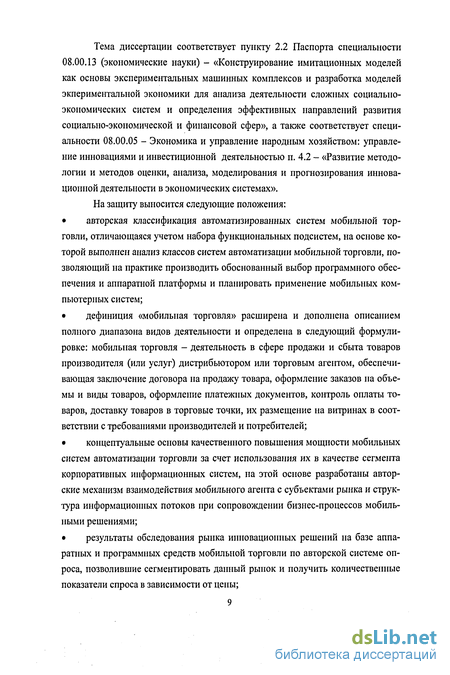 Тема диссертации соответствует пункту 2.2 Паспорта специальности 08.00.13 (экономические науки) – «Конструирование имитационных моделей как основы экспериментальных машинных комплексов и разработка моделей экпериментальной экономики для анализа деятельности сложных социально-экономических систем и определения эффективных направлений развития социально-экономической и финансовой сфер», а также соответствует специальности 08.00.05 – Экономика и управление народным хозяйством: управление инновациями и инвестиционной деятельностью п. 4.2 – «Развитие методологии и методов оценки, анализа, моделирования и прогнозирования инновационной деятельности в экономических системах».

На защиту выносится следующие положения:

• авторская классификация автоматизированных систем мобильной торговли, отличающаяся учетом набора функциональных подсистем, на основе которой выполнен анализ классов систем автоматизации мобильной торговли, позволяющий на практике производить обоснованный выбор программного обеспечения и аппаратной платформы и планировать применение мобильных компьютерных систем;

• дефиниция «мобильная торговля» расширена и дополнена описанием полного диапазона видов деятельности и определена в следующий формулировке: мобильная торговля – деятельность в сфере продажи и сбыта товаров производителя (или услуг) дистрибьютором или торговым агентом, обеспечивающая заключение договора на продажу товара, оформление заказов на объемы и виды товаров, оформление платежных документов, контроль оплаты товаров, доставку товаров в торговые точки, их размещение на витринах в соответствии с требованиями производителей и потребителей;

• концептуальные основы качественного повышения мощности мобильных систем автоматизации торговли за счет использования их в качестве сегмента корпоративных информационных систем, на этой основе разработаны авторские механизм взаимодействия мобильного агента с субъектами рынка и структура информационных потоков при сопровождении бизнес-процессов мобильными решениями;

• результаты обследования рынка инновационных решений на базе аппаратных и программных средств мобильной торговли по авторской системе опроса, позволившие сегментировать данный рынок и получить количественные показатели спроса в зависимости от цены;

9

dsLib.net
библиотека диссертаций